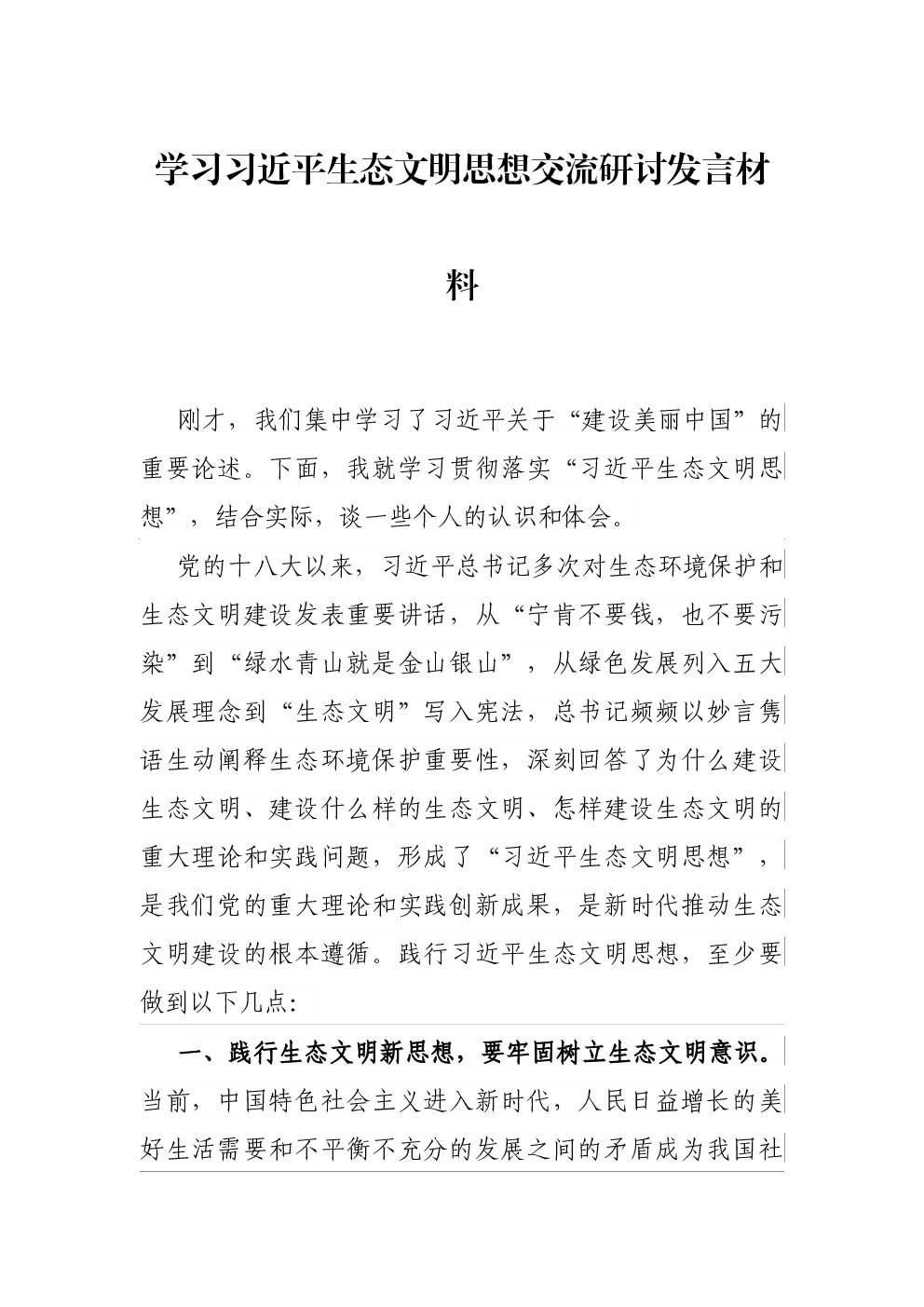 学习习近平生态文明思想交流研讨发言材料

刚才，我们集中学习了习近平关于“建设美丽中国”的重要论述。下面，我就学习贯彻落实“习近平生态文明思想”，结合实际，谈一些个人的认识和体会。

党的十八大以来，习近平总书记多次对生态环境保护和生态文明建设发表重要讲话，从“宁肯不要钱，也不要污染”到“绿水青山就是金山银山”，从绿色发展列入五大发展理念到“生态文明”写入宪法，总书记频频以妙言隽语生动阐释生态环境保护重要性，深刻回答了为什么建设生态文明、建设什么样的生态文明、怎样建设生态文明的重大理论和实践问题，形成了“习近平生态文明思想”，是我们党的重大理论和实践创新成果，是新时代推动生态文明建设的根本遵循。践行习近平生态文明思想，至少要做到以下几点:

一、践行生态文明新思想，要牢固树立生态文明意识。当前，中国特色社会主义进入新时代，人民日益增长的美好生活需要和不平衡不充分的发展之间的矛盾成为我国社